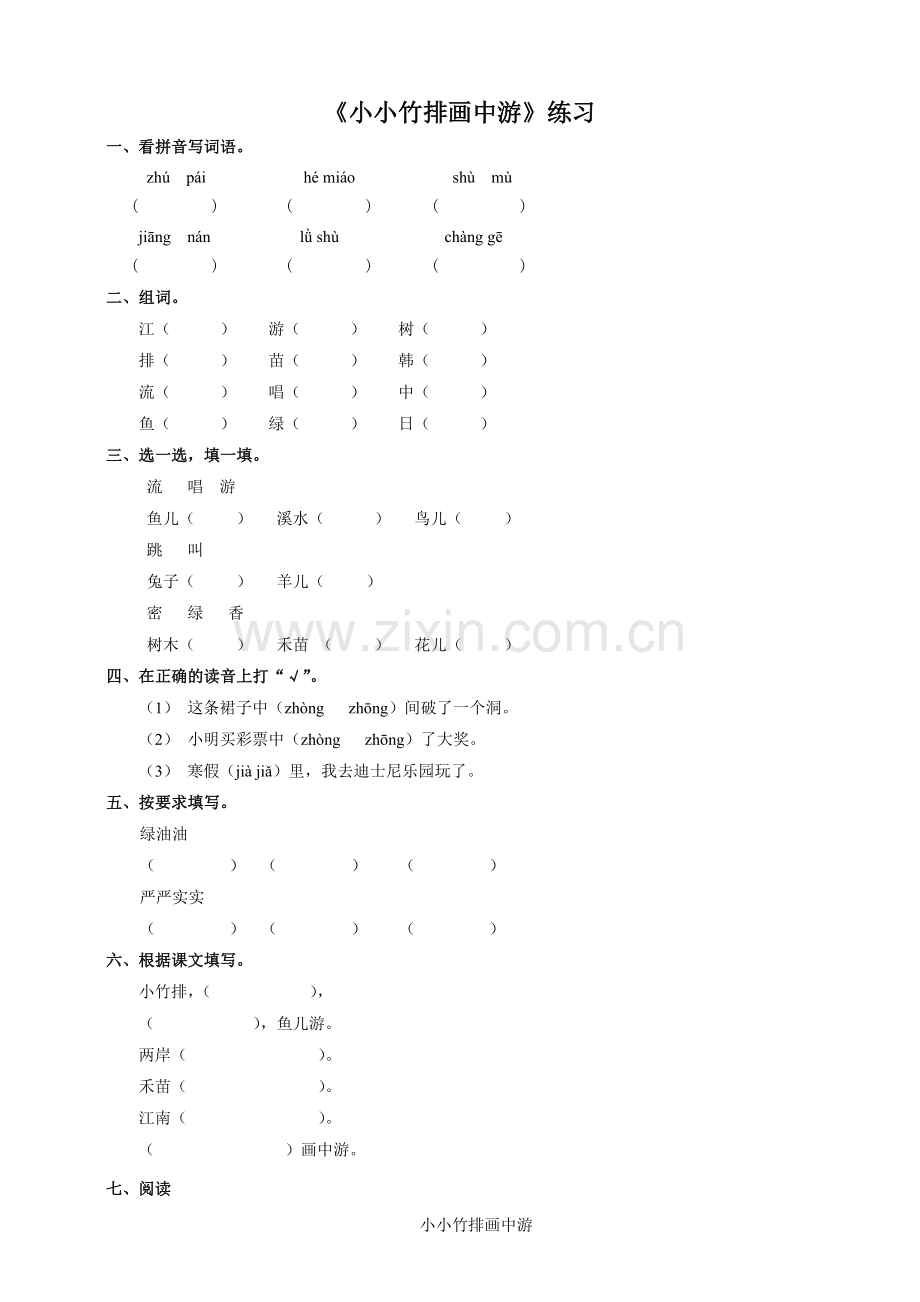 《小小竹排画中游》练习

一、看拼音写词语。

zhú pái hé miáo shù mù

（ ） （ ） （ ）

jiāng nán lǜ shù chàng gē

（ ） （ ） （ ）

二、组词。

江（ ） 游（ ） 树（ ）

排（ ） 苗（ ） 韩（ ）

流（ ） 唱（ ） 中（ ）

鱼（ ） 绿（ ） 日（ ）

三、选一选，填一填。

流 唱 游

鱼儿（ ） 溪水（ ） 鸟儿（ ）

跳 叫

兔子（ ） 羊儿（ ）

密 绿 香

树木（ ） 禾苗（ ） 花儿（ ）

四、在正确的读音上打“√”。

（1） 这条裙子中（zhòng zhōng）间破了一个洞。

（2） 小明买彩票中（zhòng zhōng）了大奖。

（3） 寒假（jià jiǎ）里，我去迪士尼乐园玩了。

五、按要求填写。

绿油油

（ ） （ ） （ ）

严严实实

（ ） （ ） （ ）

六、根据课文填写。

小竹排，（ ），

（ ），鱼儿游。

两岸（ ）。

禾苗（ ）。

江南（ ）。

（ ）画中游。

七、阅读

小小竹排画中游

www.zixin.com.cn